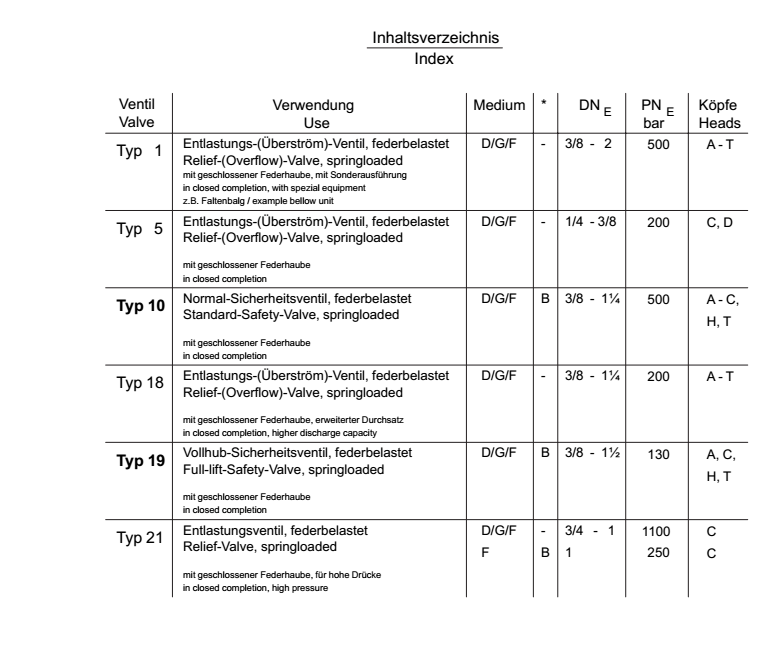 Inhaltsverzeichnis
Index

| Ventil Valve | Verwendung Use | Medium | * | DN $_E$ | PN $_E$ bar | Köpfe Heads |
|---|---|---|---|---|---|---|
| Typ 1 | Entlastungs-(Überström)-Ventil, federbelastet Relief-(Overflow)-Valve, springloaded mit geschlossener Federhaube, mit Sonderausführung in closed completion, with spezial equipment z.B. Faltenbalg / example bellow unit | D/G/F | - | 3/8 - 2 | 500 | A - T |
| Typ 5 | Entlastungs-(Überström)-Ventil, federbelastet Relief-(Overflow)-Valve, springloaded mit geschlossener Federhaube in closed completion | D/G/F | - | 1/4 - 3/8 | 200 | C, D |
| **Typ 10** | Normal-Sicherheitsventil, federbelastet Standard-Safety-Valve, springloaded mit geschlossener Federhaube in closed completion | D/G/F | B | 3/8 - 1¼ | 500 | A - C, H, T |
| Typ 18 | Entlastungs-(Überström)-Ventil, federbelastet Relief-(Overflow)-Valve, springloaded mit geschlossener Federhaube, erweiterter Durchsatz in closed completion, higher discharge capacity | D/G/F | - | 3/8 - 1¼ | 200 | A - T |
| **Typ 19** | Vollhub-Sicherheitsventil, federbelastet Full-lift-Safety-Valve, springloaded mit geschlossener Federhaube in closed completion | D/G/F | B | 3/8 - 1½ | 130 | A, C, H, T |
| Typ 21 | Entlastungsventil, federbelastet Relief-Valve, springloaded mit geschlossener Federhaube, für hohe Drücke in closed completion, high pressure | D/G/F F | - B | 3/4 - 1 1 | 1100 250 | C C |